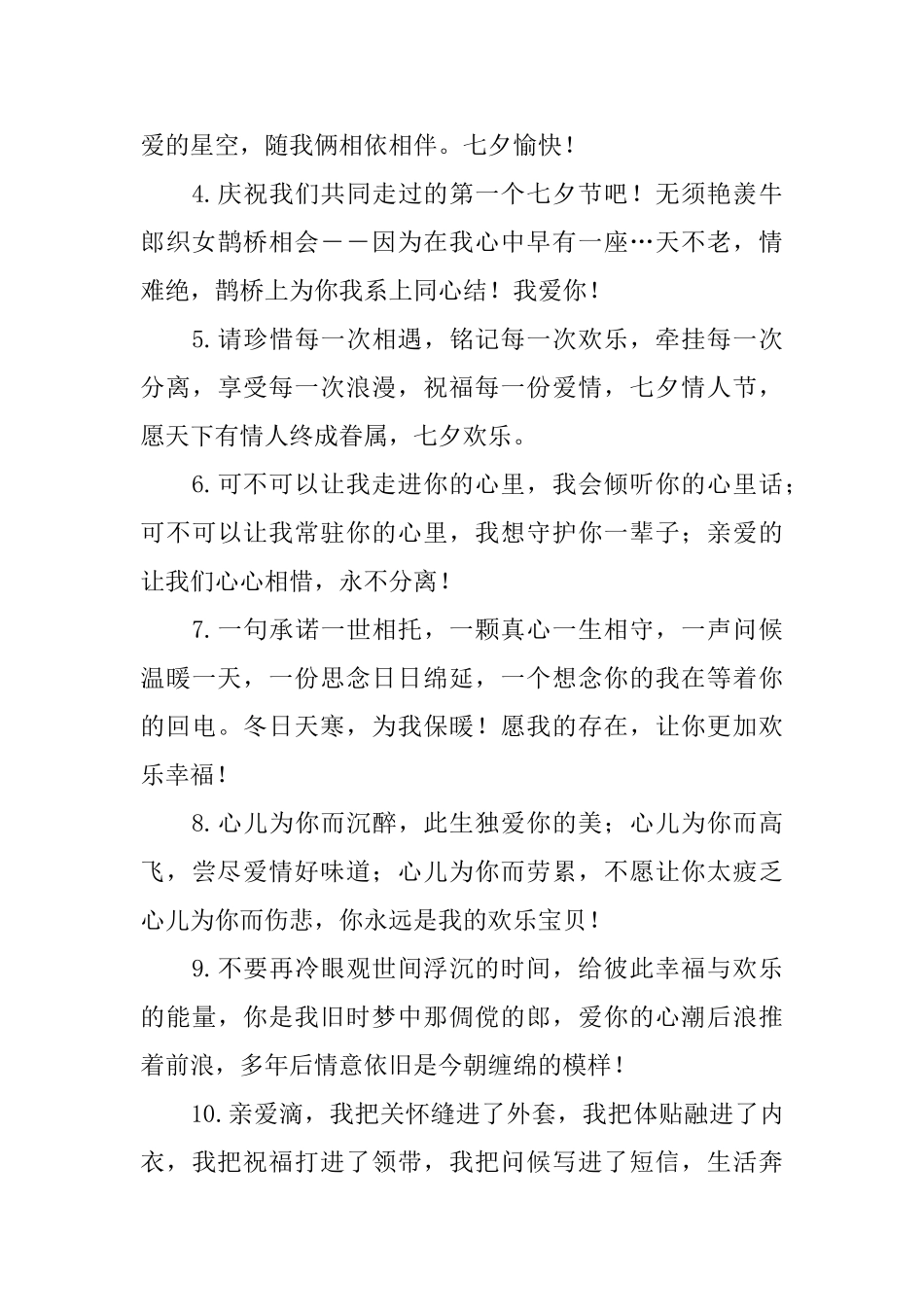 爱的星空，随我俩相依相伴。七夕愉快！

4.庆祝我们共同走过的第一个七夕节吧！无须艳羡牛郎织女鹊桥相会——因为在我心中早有一座…天不老，情难绝，鹊桥上为你我系上同心结！我爱你！

5.请珍惜每一次相遇，铭记每一次欢乐，牵挂每一次分离，享受每一次浪漫，祝福每一份爱情，七夕情人节，愿天下有情人终成眷属，七夕欢乐。

6.可不可以让我走进你的心里，我会倾听你的心里话；可不可以让我常驻你的心里，我想守护你一辈子；亲爱的让我们心心相惜，永不分离！

7.一句承诺一世相托，一颗真心一生相守，一声问候温暖一天，一份思念日日绵延，一个想念你的我在等着你的回电。冬日天寒，为我保暖！愿我的存在，让你更加欢乐幸福！

8.心儿为你而沉醉，此生独爱你的美；心儿为你而高飞，尝尽爱情好味道；心儿为你而劳累，不愿让你太疲乏心儿为你而伤悲，你永远是我的欢乐宝贝！

9.不要再冷眼观世间浮沉的时间，给彼此幸福与欢乐的能量，你是我旧时梦中那倜傥的郎，爱你的心潮后浪推着前浪，多年后情意依旧是今朝缠绵的模样！

10.亲爱滴，我把关怀缝进了外套，我把体贴融进了内衣，我把祝福打进了领带，我把问候写进了短信，生活奔